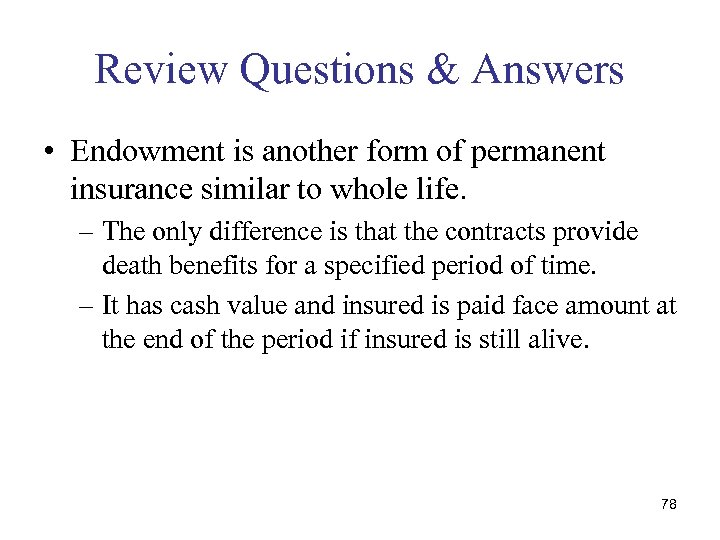 Review Questions & Answers

• Endowment is another form of permanent insurance similar to whole life.

– The only difference is that the contracts provide death benefits for a specified period of time.

– It has cash value and insured is paid face amount at the end of the period if insured is still alive.

78